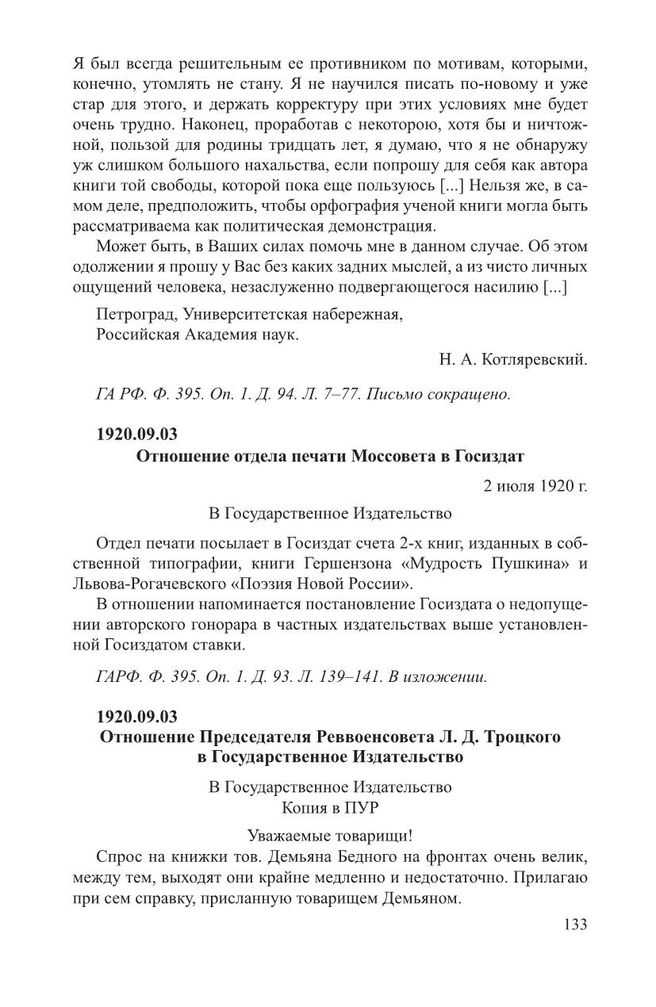 Я был всегда решительным ее противником по мотивам, которыми, конечно, утомлять не стану. Я не научился писать по-новому и уже стар для этого, и держать корректуру при этих условиях мне будет очень трудно. Наконец, проработав с некоторою, хотя бы и ничтожной, пользой для родины тридцать лет, я думаю, что я не обнаружу уж слишком большого нахальства, если попрошу для себя как автора книги той свободы, которой пока еще пользуюсь [...] Нельзя же, в самом деле, предположить, чтобы орфография ученой книги могла быть рассматриваема как политическая демонстрация.

Может быть, в Ваших силах помочь мне в данном случае. Об этом одолжении я прошу у Вас без каких задних мыслей, а из чисто личных ощущений человека, незаслуженно подвергающегося насилию [...]

Петроград, Университетская набережная,
Российская Академия наук.

Н. А. Котляревский.

ГА РФ. Ф. 395. Оп. 1. Д. 94. Л. 7–77. Письмо сокращено.

1920.09.03
Отношение отдела печати Моссовета в Госиздат

2 июля 1920 г.

В Государственное Издательство

Отдел печати посылает в Госиздат счета 2-х книг, изданных в собственной типографии, книги Гершензона «Мудрость Пушкина» и Львова-Рогачевского «Поэзия Новой России».

В отношении напоминается постановление Госиздата о недопущении авторского гонорара в частных издательствах выше установленной Госиздатом ставки.

ГАРФ. Ф. 395. Оп. 1. Д. 93. Л. 139–141. В изложении.

1920.09.03
Отношение Председателя Реввоенсовета Л. Д. Троцкого в Государственное Издательство

В Государственное Издательство
Копия в ПУР

Уважаемые товарищи!

Спрос на книжки тов. Демьяна Бедного на фронтах очень велик, между тем, выходят они крайне медленно и недостаточно. Прилагаю при сем справку, присланную товарищем Демьяном.

133